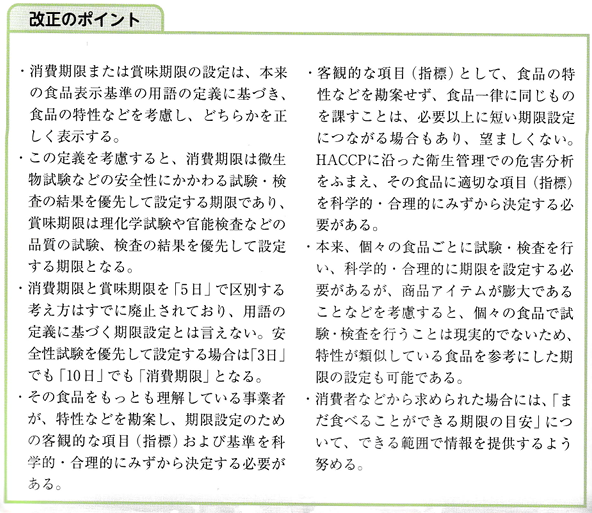 改正のポイント

・消費期限または賞味期限の設定は、本来の食品表示基準の用語の定義に基づき、食品の特性などを考慮し、どちらかを正しく表示する。

・この定義を考慮すると、消費期限は微生物試験などの安全性にかかわる試験・検査の結果を優先して設定する期限であり、賞味期限は理化学試験や官能検査などの品質の試験、検査の結果を優先して設定する期限となる。

・消費期限と賞味期限を「5日」で区別する考え方はすでに廃止されており、用語の定義に基づく期限設定とは言えない。安全性試験を優先して設定する場合は「3日」でも「10日」でも「消費期限」となる。

・その食品をもっとも理解している事業者が、特性などを勘案し、期限設定のための客観的な項目（指標）および基準を科学的・合理的にみずから決定する必要がある。

・客観的な項目（指標）として、食品の特性などを勘案せず、食品一律に同じものを課すことは、必要以上に短い期限設定につながる場合もあり、望ましくない。HACCPに沿った衛生管理での危害分析をふまえ、その食品に適切な項目（指標）を科学的・合理的にみずから決定する必要がある。

・本来、個々の食品ごとに試験・検査を行い、科学的・合理的に期限を設定する必要があるが、商品アイテムが膨大であることなどを考慮すると、個々の食品で試験・検査を行うことは現実的でないため、特性が類似している食品を参考にした期限の設定も可能である。

・消費者などから求められた場合には、「まだ食べることができる期限の目安」について、できる範囲で情報を提供するよう努める。